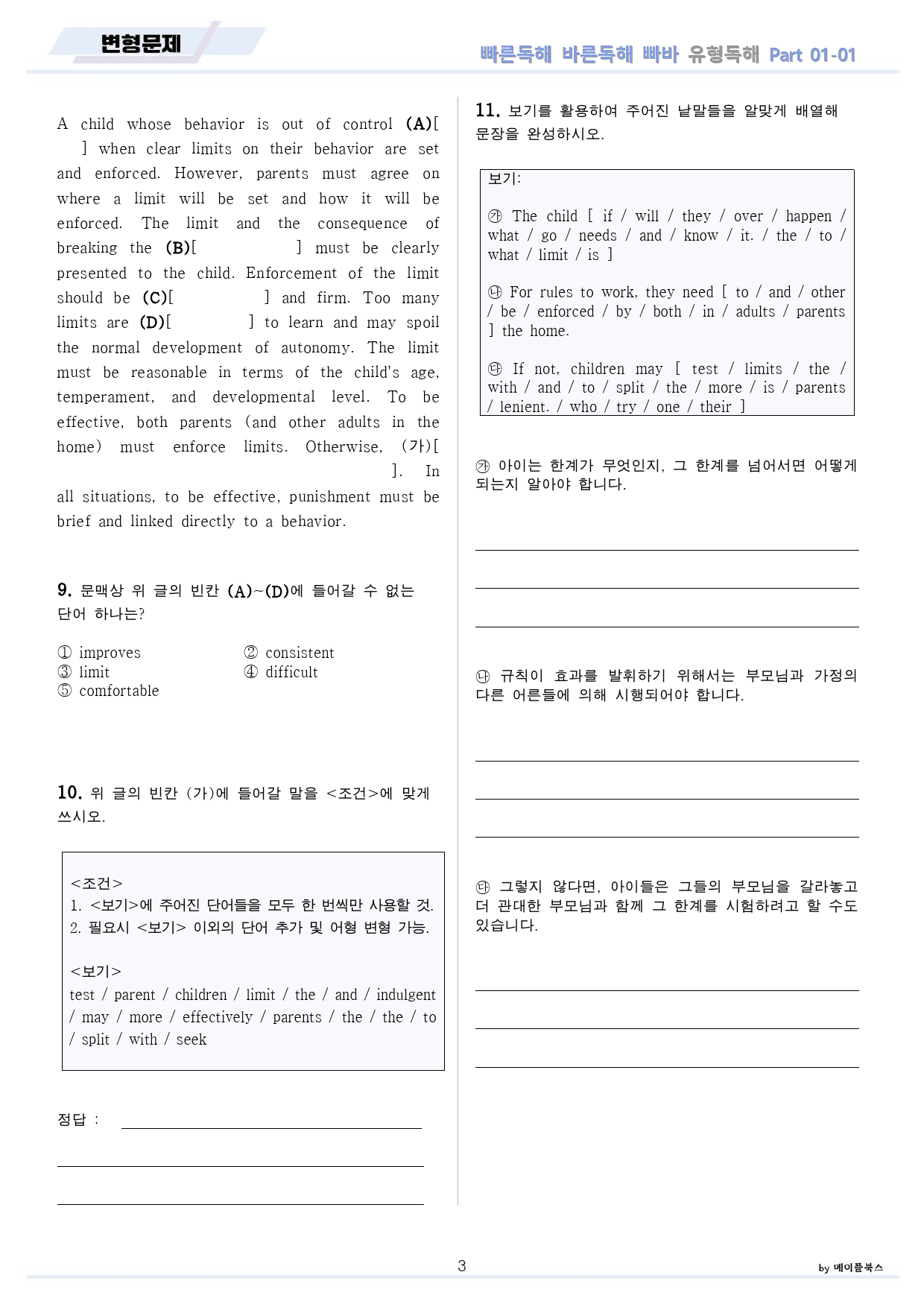 변형문제

빠른독해 바른독해 빠바 유형독해 Part 01-01

A child whose behavior is out of control (A)[ ] when clear limits on their behavior are set and enforced. However, parents must agree on where a limit will be set and how it will be enforced. The limit and the consequence of breaking the (B)[ ] must be clearly presented to the child. Enforcement of the limit should be (C)[ ] and firm. Too many limits are (D)[ ] to learn and may spoil the normal development of autonomy. The limit must be reasonable in terms of the child's age, temperament, and developmental level. To be effective, both parents (and other adults in the home) must enforce limits. Otherwise, (가)[ ]. In all situations, to be effective, punishment must be brief and linked directly to a behavior.

9. 문맥상 위 글의 빈칸 (A)~(D)에 들어갈 수 없는 단어 하나는?

① improves
② consistent
③ limit
④ difficult
⑤ comfortable

10. 위 글의 빈칸 (가)에 들어갈 말을 <조건>에 맞게 쓰시오.

<조건>
1. <보기>에 주어진 단어들을 모두 한 번씩만 사용할 것.
2. 필요시 <보기> 이외의 단어 추가 및 어형 변형 가능.

<보기>
test / parent / children / limit / the / and / indulgent / may / more / effectively / parents / the / the / to / split / with / seek

정답 : ____

____

____

11. 보기를 활용하여 주어진 낱말들을 알맞게 배열해 문장을 완성하시오.

보기:

㉮ The child [ if / will / they / over / happen / what / go / needs / and / know / it. / the / to / what / limit / is ]

㉯ For rules to work, they need [ to / and / other / be / enforced / by / both / in / adults / parents ] the home.

㉰ If not, children may [ test / limits / the / with / and / to / split / the / more / is / parents / lenient. / who / try / one / their ]

㉮ 아이는 한계가 무엇인지, 그 한계를 넘어서면 어떻게 되는지 알아야 합니다.

____

____

____

㉯ 규칙이 효과를 발휘하기 위해서는 부모님과 가정의 다른 어른들에 의해 시행되어야 합니다.

____

____

____

㉰ 그렇지 않다면, 아이들은 그들의 부모님을 갈라놓고 더 관대한 부모님과 함께 그 한계를 시험하려고 할 수도 있습니다.

____

____

____

3

by 메이플북스